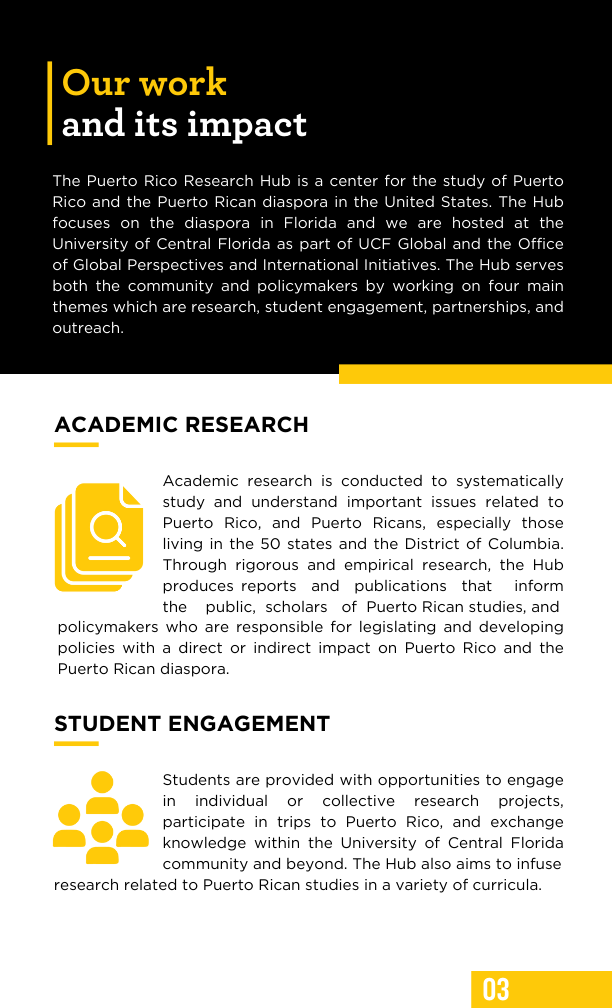 Our work
and its impact

The Puerto Rico Research Hub is a center for the study of Puerto Rico and the Puerto Rican diaspora in the United States. The Hub focuses on the diaspora in Florida and we are hosted at the University of Central Florida as part of UCF Global and the Office of Global Perspectives and International Initiatives. The Hub serves both the community and policymakers by working on four main themes which are research, student engagement, partnerships, and outreach.

ACADEMIC RESEARCH

Academic research is conducted to systematically study and understand important issues related to Puerto Rico, and Puerto Ricans, especially those living in the 50 states and the District of Columbia. Through rigorous and empirical research, the Hub produces reports and publications that inform the public, scholars of Puerto Rican studies, and policymakers who are responsible for legislating and developing policies with a direct or indirect impact on Puerto Rico and the Puerto Rican diaspora.

STUDENT ENGAGEMENT

Students are provided with opportunities to engage in individual or collective research projects, participate in trips to Puerto Rico, and exchange knowledge within the University of Central Florida community and beyond. The Hub also aims to infuse research related to Puerto Rican studies in a variety of curricula.

03